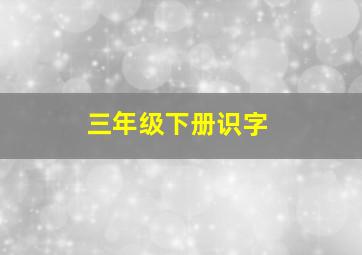 三年级下册识字